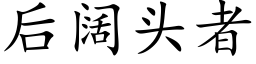 后阔头者